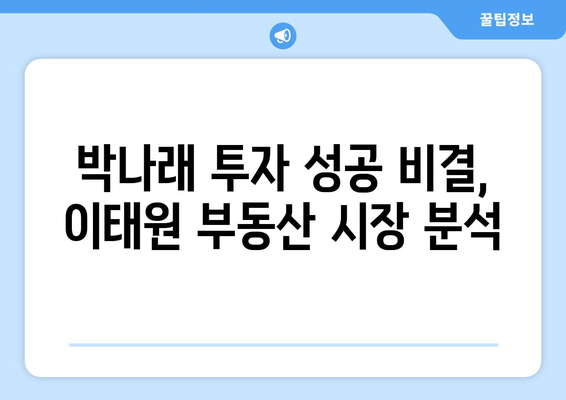 꿀팁정보

박나래 투자 성공 비결, 이태원 부동산 시장 분석